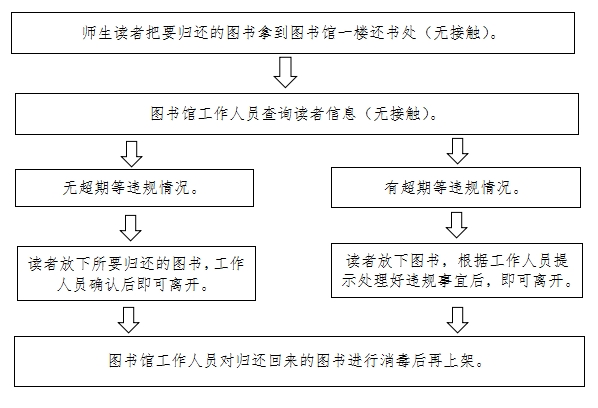 师生读者把要归还的图书拿到图书馆一楼还书处（无接触）。

图书馆工作人员查询读者信息（无接触）。

无超期等违规情况。

读者放下所要归还的图书，工作人员确认后即可离开。

有超期等违规情况。

读者放下图书，根据工作人员提示处理好违规事宜后，即可离开。

图书馆工作人员对归还回来的图书进行消毒后再上架。